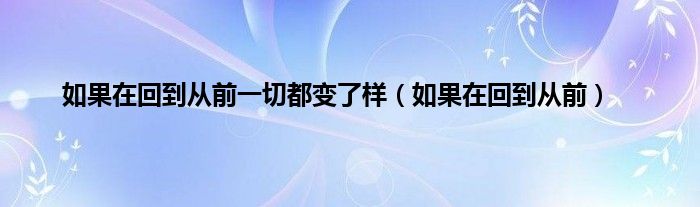 如果在回到从前一切都变了样（如果在回到从前）